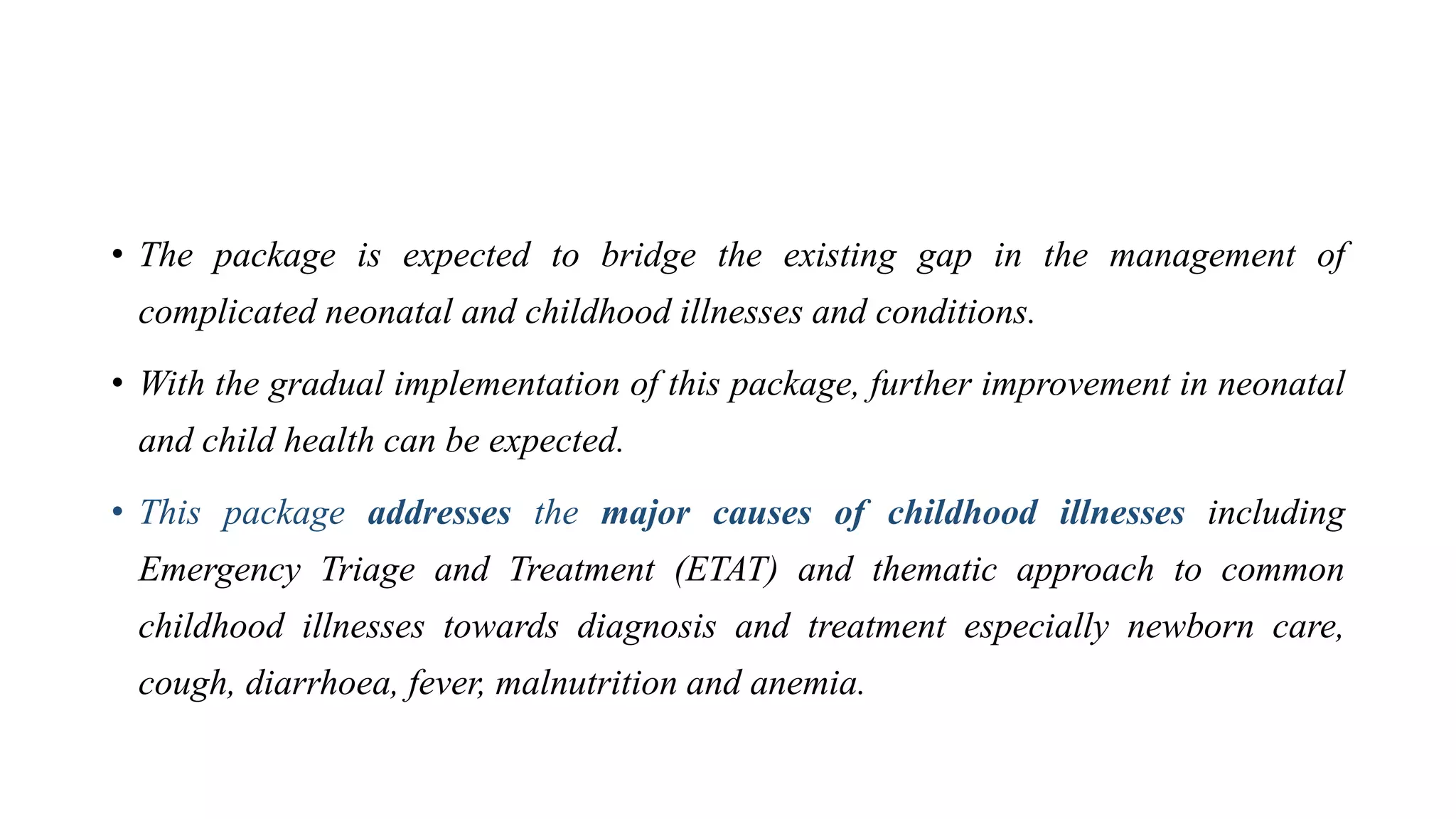 • The package is expected to bridge the existing gap in the management of complicated neonatal and childhood illnesses and conditions.

• With the gradual implementation of this package, further improvement in neonatal and child health can be expected.

• This package addresses the major causes of childhood illnesses including Emergency Triage and Treatment (ETAT) and thematic approach to common childhood illnesses towards diagnosis and treatment especially newborn care, cough, diarrhoea, fever, malnutrition and anemia.